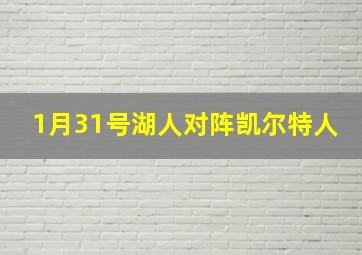 1月31号湖人对阵凯尔特人